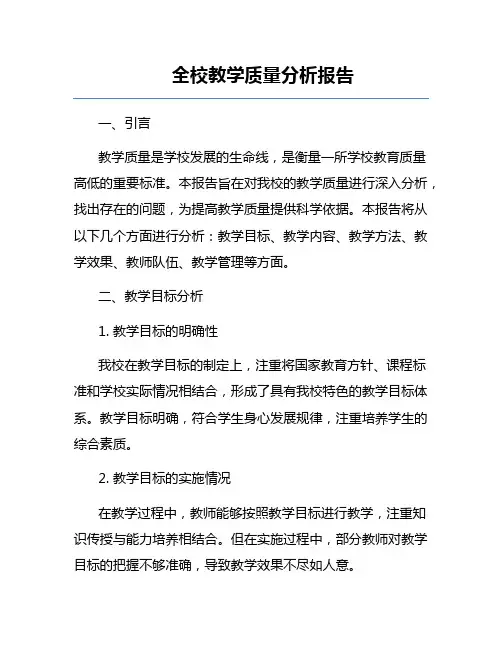 全校教学质量分析报告

一、引言

教学质量是学校发展的生命线，是衡量一所学校教育质量高低的重要标准。本报告旨在对我校的教学质量进行深入分析，找出存在的问题，为提高教学质量提供科学依据。本报告将从以下几个方面进行分析：教学目标、教学内容、教学方法、教学效果、教师队伍、教学管理等方面。

二、教学目标分析

1. 教学目标的明确性

我校在教学目标的制定上，注重将国家教育方针、课程标准和学校实际情况相结合，形成了具有我校特色的教学目标体系。教学目标明确，符合学生身心发展规律，注重培养学生的综合素质。

2. 教学目标的实施情况

在教学过程中，教师能够按照教学目标进行教学，注重知识传授与能力培养相结合。但在实施过程中，部分教师对教学目标的把握不够准确，导致教学效果不尽如人意。